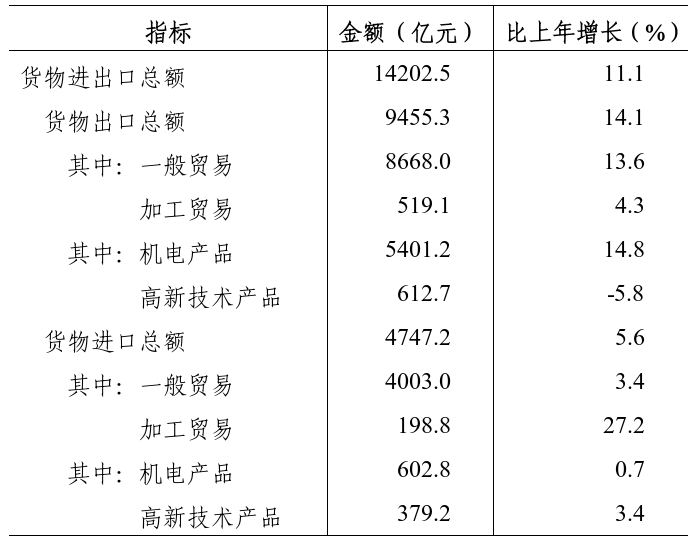 | 指标 | 金额（亿元） | 比上年增长（%） |
|---|---|---|
| 货物进出口总额 | 14202.5 | 11.1 |
| 货物出口总额 | 9455.3 | 14.1 |
| 其中：一般贸易 | 8668.0 | 13.6 |
| 加工贸易 | 519.1 | 4.3 |
| 其中：机电产品 | 5401.2 | 14.8 |
| 高新技术产品 | 612.7 | -5.8 |
| 货物进口总额 | 4747.2 | 5.6 |
| 其中：一般贸易 | 4003.0 | 3.4 |
| 加工贸易 | 198.8 | 27.2 |
| 其中：机电产品 | 602.8 | 0.7 |
| 高新技术产品 | 379.2 | 3.4 |